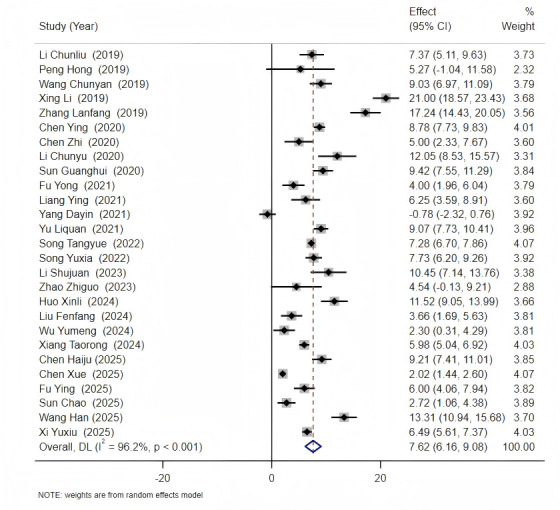 | Study (Year) | Effect (95% CI) | % Weight |
|---|---|---|
| Li Chunliu (2019) | 7.37 (5.11, 9.63) | 3.73 |
| Peng Hong (2019) | 5.27 (-1.04, 11.58) | 2.32 |
| Wang Chunyan (2019) | 9.03 (6.97, 11.09) | 3.79 |
| Xing Li (2019) | 21.00 (18.57, 23.43) | 3.68 |
| Zhang Lanfang (2019) | 17.24 (14.43, 20.05) | 3.56 |
| Chen Ying (2020) | 8.78 (7.73, 9.83) | 4.01 |
| Chen Zhi (2020) | 5.00 (2.33, 7.67) | 3.60 |
| Li Chunyu (2020) | 12.05 (8.53, 15.57) | 3.31 |
| Sun Guanghui (2020) | 9.42 (7.55, 11.29) | 3.84 |
| Fu Yong (2021) | 4.00 (1.96, 6.04) | 3.79 |
| Liang Ying (2021) | 6.25 (3.59, 8.91) | 3.60 |
| Yang Dayin (2021) | -0.78 (-2.32, 0.76) | 3.92 |
| Yu Liquan (2021) | 9.07 (7.73, 10.41) | 3.96 |
| Song Tangyue (2022) | 7.28 (6.70, 7.86) | 4.07 |
| Song Yuxia (2022) | 7.73 (6.20, 9.26) | 3.92 |
| Li Shujuan (2023) | 10.45 (7.14, 13.76) | 3.38 |
| Zhao Zhiguo (2023) | 4.54 (-0.13, 9.21) | 2.88 |
| Huo Xinli (2024) | 11.52 (9.05, 13.99) | 3.66 |
| Liu Fenfang (2024) | 3.66 (1.69, 5.63) | 3.81 |
| Wu Yumeng (2024) | 2.30 (0.31, 4.29) | 3.81 |
| Xiang Taorong (2024) | 5.98 (5.04, 6.92) | 4.03 |
| Chen Haiju (2025) | 9.21 (7.41, 11.01) | 3.85 |
| Chen Xue (2025) | 2.02 (1.44, 2.60) | 4.07 |
| Fu Ying (2025) | 6.00 (4.06, 7.94) | 3.82 |
| Sun Chao (2025) | 2.72 (1.06, 4.38) | 3.89 |
| Wang Han (2025) | 13.31 (10.94, 15.68) | 3.70 |
| Xi Yuxiu (2025) | 6.49 (5.61, 7.37) | 4.03 |
| Overall, DL ($I^2$ = 96.2%, p < 0.001) | 7.62 (6.16, 9.08) | 100.00 |

-20 0 20

NOTE: weights are from random effects model